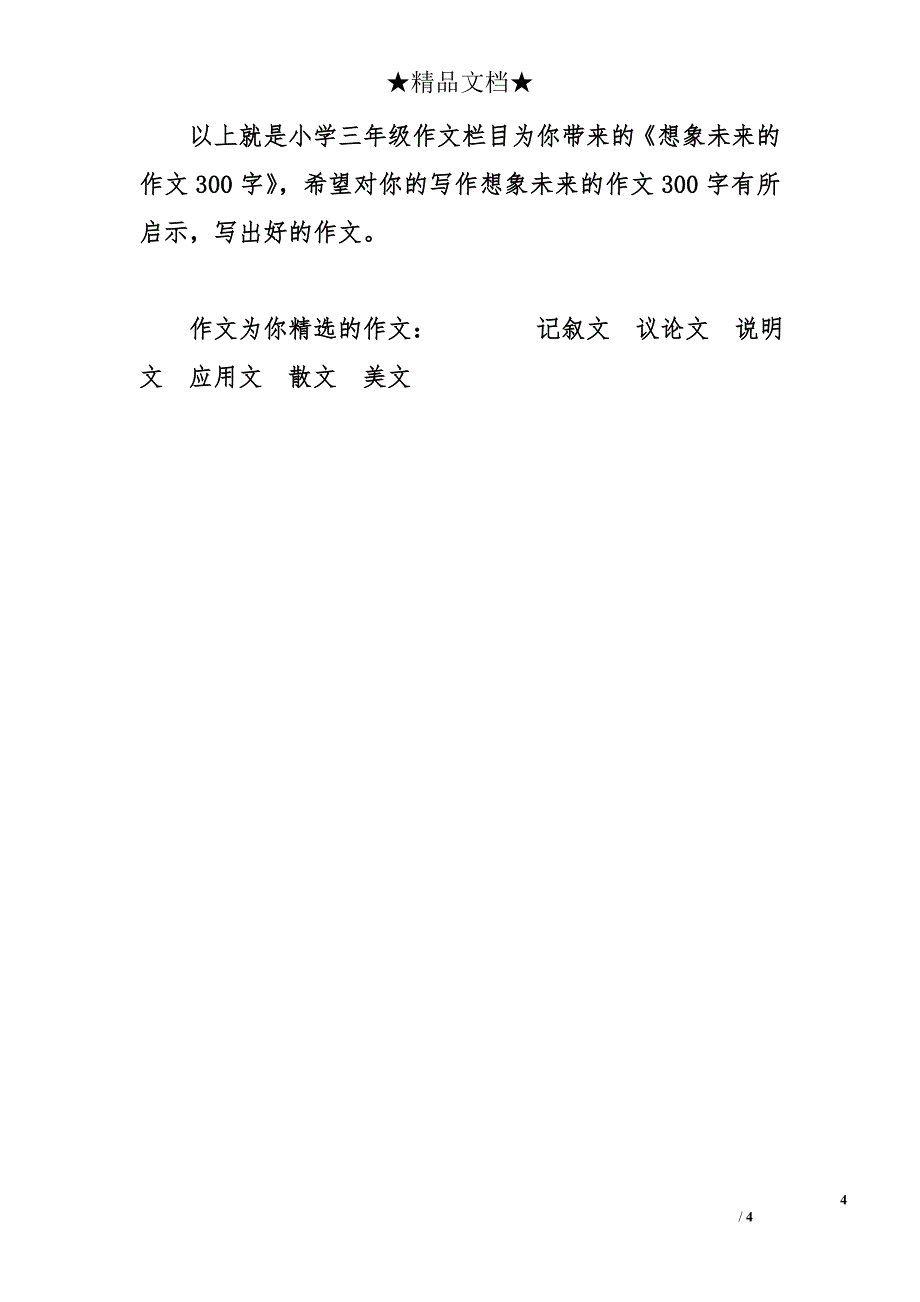 ★精品文档★

以上就是小学三年级作文栏目为你带来的《想象未来的作文300字》，希望对你的写作想象未来的作文300字有所启示，写出好的作文。

作文为你精选的作文：　　　　记叙文　议论文　说明文　应用文　散文　美文

4
/ 4